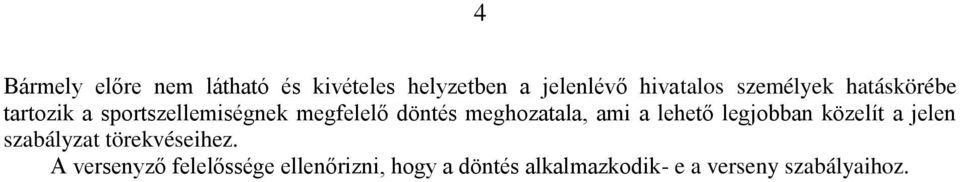 4

Bármely előre nem látható és kivételes helyzetben a jelenlévő hivatalos személyek hatáskörébe tartozik a sportszellemiségnek megfelelő döntés meghozatala, ami a lehető legjobban közelít a jelen szabályzat törekvéseihez.

A versenyző felelőssége ellenőrizni, hogy a döntés alkalmazkodik- e a verseny szabályaihoz.